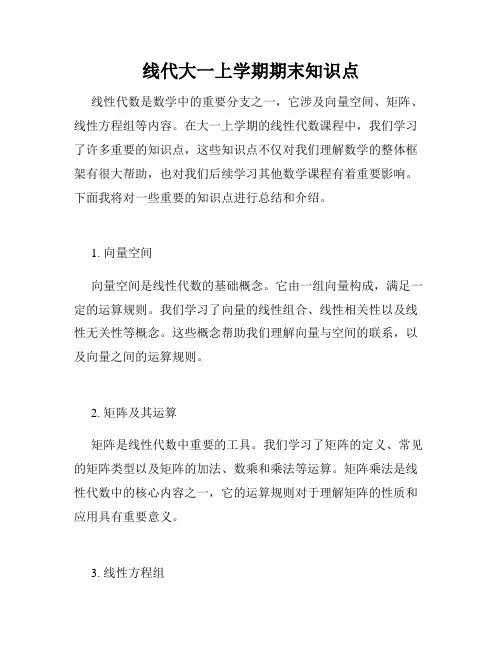 线代大一上学期期末知识点

线性代数是数学中的重要分支之一，它涉及向量空间、矩阵、线性方程组等内容。在大一上学期的线性代数课程中，我们学习了许多重要的知识点，这些知识点不仅对我们理解数学的整体框架有很大帮助，也对我们后续学习其他数学课程有着重要影响。下面我将对一些重要的知识点进行总结和介绍。

1. 向量空间

向量空间是线性代数的基础概念。它由一组向量构成，满足一定的运算规则。我们学习了向量的线性组合、线性相关性以及线性无关性等概念。这些概念帮助我们理解向量与空间的联系，以及向量之间的运算规则。

2. 矩阵及其运算

矩阵是线性代数中重要的工具。我们学习了矩阵的定义、常见的矩阵类型以及矩阵的加法、数乘和乘法等运算。矩阵乘法是线性代数中的核心内容之一，它的运算规则对于理解矩阵的性质和应用具有重要意义。

3. 线性方程组